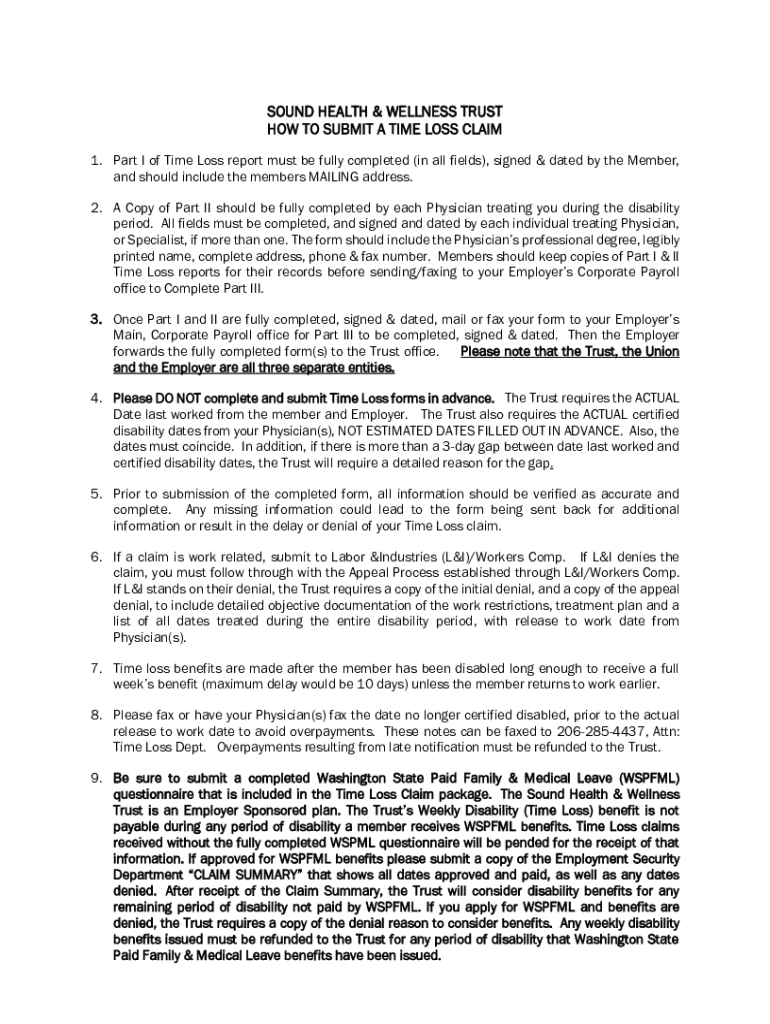 SOUND HEALTH & WELLNESS TRUST
HOW TO SUBMIT A TIME LOSS CLAIM

1. Part I of Time Loss report must be fully completed (in all fields), signed & dated by the Member, and should include the members MAILING address.

2. A Copy of Part II should be fully completed by each Physician treating you during the disability period. All fields must be completed, and signed and dated by each individual treating Physician, or Specialist, if more than one. The form should include the Physician's professional degree, legibly printed name, complete address, phone & fax number. Members should keep copies of Part I & II Time Loss reports for their records before sending/faxing to your Employer's Corporate Payroll office to Complete Part III.

3. Once Part I and II are fully completed, signed & dated, mail or fax your form to your Employer's Main, Corporate Payroll office for Part III to be completed, signed & dated. Then the Employer forwards the fully completed form(s) to the Trust office. Please note that the Trust, the Union and the Employer are all three separate entities.

4. Please DO NOT complete and submit Time Loss forms in advance. The Trust requires the ACTUAL Date last worked from the member and Employer. The Trust also requires the ACTUAL certified disability dates from your Physician(s), NOT ESTIMATED DATES FILLED OUT IN ADVANCE. Also, the dates must coincide. In addition, if there is more than a 3-day gap between date last worked and certified disability dates, the Trust will require a detailed reason for the gap.

5. Prior to submission of the completed form, all information should be verified as accurate and complete. Any missing information could lead to the form being sent back for additional information or result in the delay or denial of your Time Loss claim.

6. If a claim is work related, submit to Labor &Industries (L&I)/Workers Comp. If L&I denies the claim, you must follow through with the Appeal Process established through L&I/Workers Comp. If L&I stands on their denial, the Trust requires a copy of the initial denial, and a copy of the appeal denial, to include detailed objective documentation of the work restrictions, treatment plan and a list of all dates treated during the entire disability period, with release to work date from Physician(s).

7. Time loss benefits are made after the member has been disabled long enough to receive a full week's benefit (maximum delay would be 10 days) unless the member returns to work earlier.

8. Please fax or have your Physician(s) fax the date no longer certified disabled, prior to the actual release to work date to avoid overpayments. These notes can be faxed to 206-285-4437, Attn: Time Loss Dept. Overpayments resulting from late notification must be refunded to the Trust.

9. Be sure to submit a completed Washington State Paid Family & Medical Leave (WSPFML) questionnaire that is included in the Time Loss Claim package. The Sound Health & Wellness Trust is an Employer Sponsored plan. The Trust's Weekly Disability (Time Loss) benefit is not payable during any period of disability a member receives WSPFML benefits. Time Loss claims received without the fully completed WSPML questionnaire will be pended for the receipt of that information. If approved for WSPFML benefits please submit a copy of the Employment Security Department "CLAIM SUMMARY" that shows all dates approved and paid, as well as any dates denied. After receipt of the Claim Summary, the Trust will consider disability benefits for any remaining period of disability not paid by WSPFML. If you apply for WSPFML and benefits are denied, the Trust requires a copy of the denial reason to consider benefits. Any weekly disability benefits issued must be refunded to the Trust for any period of disability that Washington State Paid Family & Medical Leave benefits have been issued.